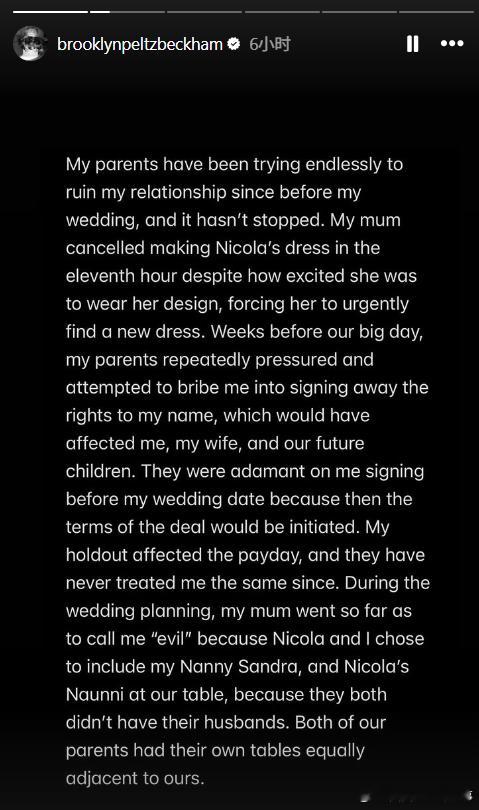 brooklynpeltzbeckham 6小时

My parents have been trying endlessly to ruin my relationship since before my wedding, and it hasn't stopped. My mum cancelled making Nicola's dress in the eleventh hour despite how excited she was to wear her design, forcing her to urgently find a new dress. Weeks before our big day, my parents repeatedly pressured and attempted to bribe me into signing away the rights to my name, which would have affected me, my wife, and our future children. They were adamant on me signing before my wedding date because then the terms of the deal would be initiated. My holdout affected the payday, and they have never treated me the same since. During the wedding planning, my mum went so far as to call me "evil" because Nicola and I chose to include my Nanny Sandra, and Nicola's Naunni at our table, because they both didn't have their husbands. Both of our parents had their own tables equally adjacent to ours.